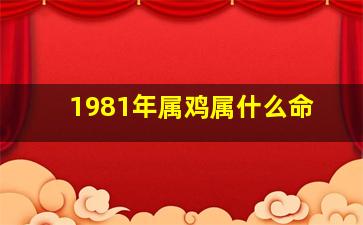 1981年属鸡属什么命